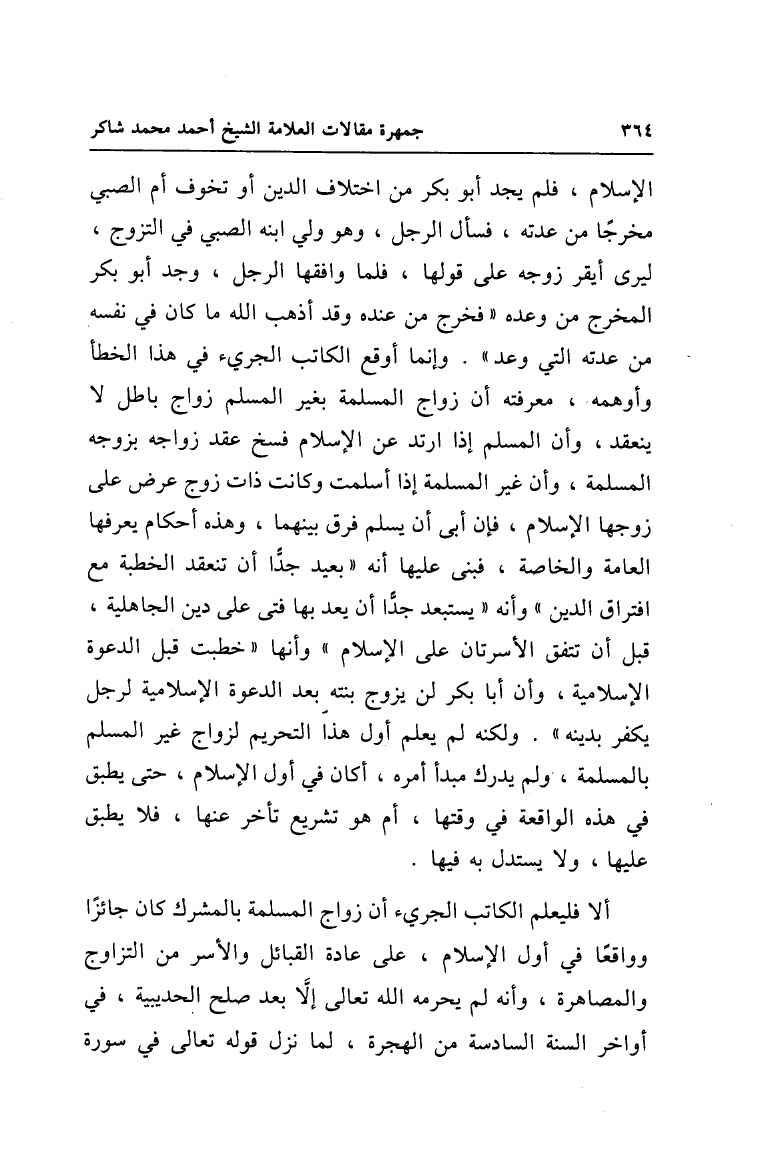 ٣٦٤ جمهرة مقالات العلامة الشيخ أحمد محمد شاكر

الإسلام ، فلم يجد أبو بكر من اختلاف الدين أو تخوف أم الصبي مخرجًا من عدته ، فسأل الرجل ، وهو ولي ابنه الصبي في التزوج ، ليرى أيقر زوجه على قولها ، فلما وافقها الرجل ، وجد أبو بكر المخرج من وعده « فخرج من عنده وقد أذهب الله ما كان في نفسه من عدته التي وعد » . وإنما أوقع الكاتب الجريء في هذا الخطأ وأوهمه ، معرفته أن زواج المسلمة بغير المسلم زواج باطل لا ينعقد ، وأن المسلم إذا ارتد عن الإسلام فسخ عقد زواجه بزوجه المسلمة ، وأن غير المسلمة إذا أسلمت وكانت ذات زوج عرض على زوجها الإسلام ، فإن أبى أن يسلم فرق بينهما ، وهذه أحكام يعرفها العامة والخاصة ، فبنى عليها أنه « بعيد جدًّا أن تنعقد الخطبة مع افتراق الدين » وأنه « يستبعد جدًّا أن يعد بها فتى على دين الجاهلية ، قبل أن تتفق الأسرتان على الإسلام » وأنها « خطبت قبل الدعوة الإسلامية ، وأن أبا بكر لن يزوج بنته بعد الدعوة الإسلامية لرجل يكفر بدينه » . ولكنه لم يعلم أول هذا التحريم لزواج غير المسلم بالمسلمة ، ولم يدرك مبدأ أمره ، أكان في أول الإسلام ، حتى يطبق في هذه الواقعة في وقتها ، أم هو تشريع تأخر عنها ، فلا يطبق عليها ، ولا يستدل به فيها .

ألا فليعلم الكاتب الجريء أن زواج المسلمة بالمشرك كان جائزًا وواقعًا في أول الإسلام ، على عادة القبائل والأسر من التزاوج والمصاهرة ، وأنه لم يحرمه الله تعالى إلَّا بعد صلح الحديبية ، في أواخر السنة السادسة من الهجرة ، لما نزل قوله تعالى في سورة